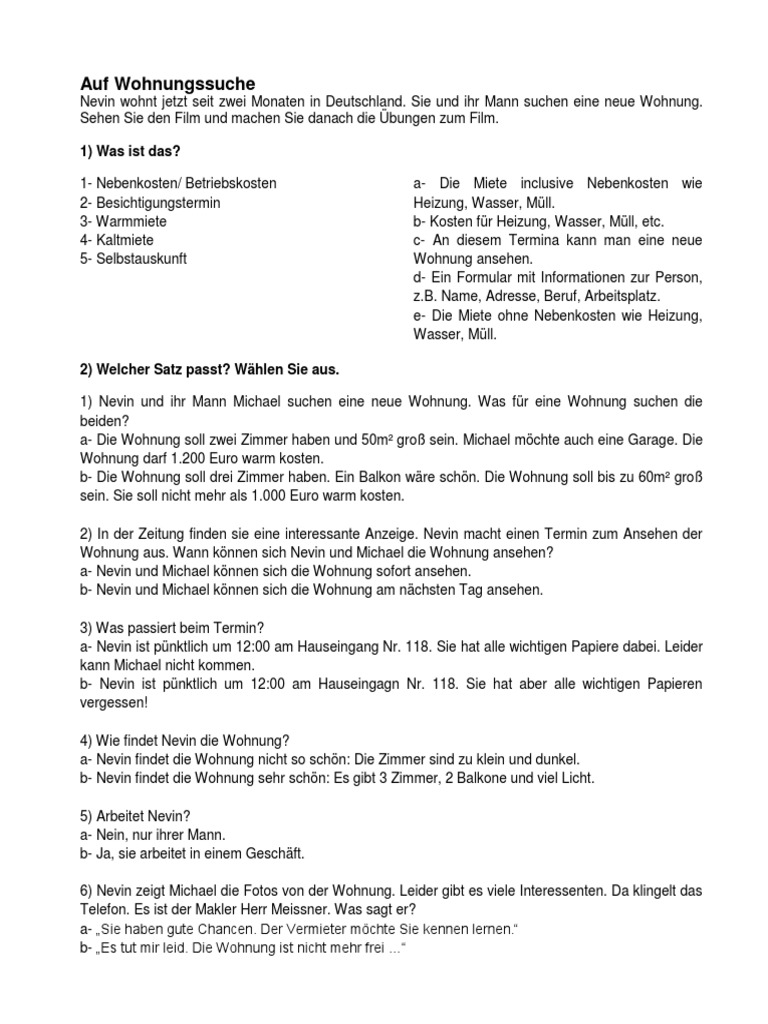 Auf Wohnungssuche
Nevin wohnt jetzt seit zwei Monaten in Deutschland. Sie und ihr Mann suchen eine neue Wohnung. Sehen Sie den Film und machen Sie danach die Übungen zum Film.

1) Was ist das?

1- Nebenkosten/ Betriebskosten
2- Besichtigungstermin
3- Warmmiete
4- Kaltmiete
5- Selbstauskunft

a- Die Miete inclusive Nebenkosten wie Heizung, Wasser, Müll.
b- Kosten für Heizung, Wasser, Müll, etc.
c- An diesem Termina kann man eine neue Wohnung ansehen.
d- Ein Formular mit Informationen zur Person, z.B. Name, Adresse, Beruf, Arbeitsplatz.
e- Die Miete ohne Nebenkosten wie Heizung, Wasser, Müll.

2) Welcher Satz passt? Wählen Sie aus.

1) Nevin und ihr Mann Michael suchen eine neue Wohnung. Was für eine Wohnung suchen die beiden?
a- Die Wohnung soll zwei Zimmer haben und 50m² groß sein. Michael möchte auch eine Garage. Die Wohnung darf 1.200 Euro warm kosten.
b- Die Wohnung soll drei Zimmer haben. Ein Balkon wäre schön. Die Wohnung soll bis zu 60m² groß sein. Sie soll nicht mehr als 1.000 Euro warm kosten.

2) In der Zeitung finden sie eine interessante Anzeige. Nevin macht einen Termin zum Ansehen der Wohnung aus. Wann können sich Nevin und Michael die Wohnung ansehen?
a- Nevin und Michael können sich die Wohnung sofort ansehen.
b- Nevin und Michael können sich die Wohnung am nächsten Tag ansehen.

3) Was passiert beim Termin?
a- Nevin ist pünktlich um 12:00 am Hauseingang Nr. 118. Sie hat alle wichtigen Papiere dabei. Leider kann Michael nicht kommen.
b- Nevin ist pünktlich um 12:00 am Hauseingagn Nr. 118. Sie hat aber alle wichtigen Papieren vergessen!

4) Wie findet Nevin die Wohnung?
a- Nevin findet die Wohnung nicht so schön: Die Zimmer sind zu klein und dunkel.
b- Nevin findet die Wohnung sehr schön: Es gibt 3 Zimmer, 2 Balkone und viel Licht.

5) Arbeitet Nevin?
a- Nein, nur ihrer Mann.
b- Ja, sie arbeitet in einem Geschäft.

6) Nevin zeigt Michael die Fotos von der Wohnung. Leider gibt es viele Interessenten. Da klingelt das Telefon. Es ist der Makler Herr Meissner. Was sagt er?
a- „Sie haben gute Chancen. Der Vermieter möchte Sie kennen lernen."
b- „Es tut mir leid. Die Wohnung ist nicht mehr frei ..."